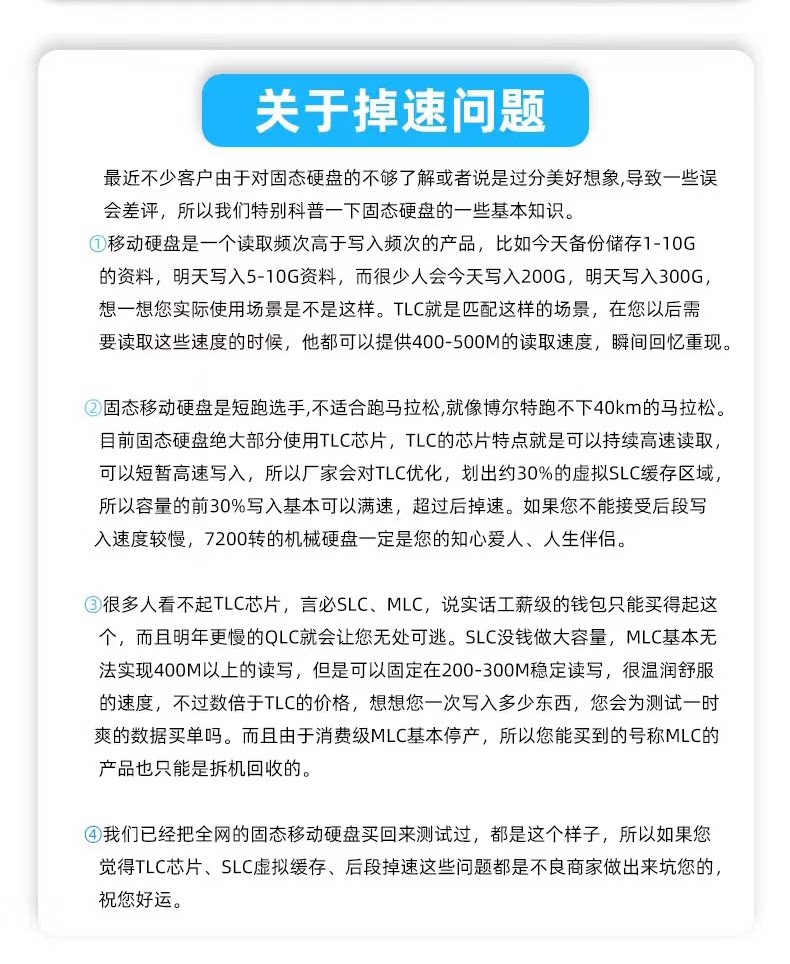 关于掉速问题

最近不少客户由于对固态硬盘的不够了解或者说是过分美好想象,导致一些误会差评，所以我们特别科普一下固态硬盘的一些基本知识。

①移动硬盘是一个读取频次高于写入频次的产品，比如今天备份储存1-10G的资料，明天写入5-10G资料，而很少人会今天写入200G，明天写入300G，想一想您实际使用场景是不是这样。TLC就是匹配这样的场景，在您以后需要读取这些速度的时候，他都可以提供400-500M的读取速度，瞬间回忆重现。

②固态移动硬盘是短跑选手,不适合跑马拉松,就像博尔特跑不下40km的马拉松。目前固态硬盘绝大部分使用TLC芯片，TLC的芯片特点就是可以持续高速读取，可以短暂高速写入，所以厂家会对TLC优化，划出约30%的虚拟SLC缓存区域，所以容量的前30%写入基本可以满速，超过后掉速。如果您不能接受后段写入速度较慢，7200转的机械硬盘一定是您的知心爱人、人生伴侣。

③很多人看不起TLC芯片，言必SLC、MLC，说实话工薪级的钱包只能买得起这个，而且明年更慢的QLC就会让您无处可逃。SLC没钱做大容量，MLC基本无法实现400M以上的读写，但是可以固定在200-300M稳定读写，很温润舒服的速度，不过数倍于TLC的价格，想想您一次写入多少东西，您会为测试一时爽的数据买单吗。而且由于消费级MLC基本停产，所以您能买到的号称MLC的产品也只能是拆机回收的。

④我们已经把全网的固态移动硬盘买回来测试过，都是这个样子，所以如果您觉得TLC芯片、SLC虚拟缓存、后段掉速这些问题都是不良商家做出来坑您的，祝您好运。